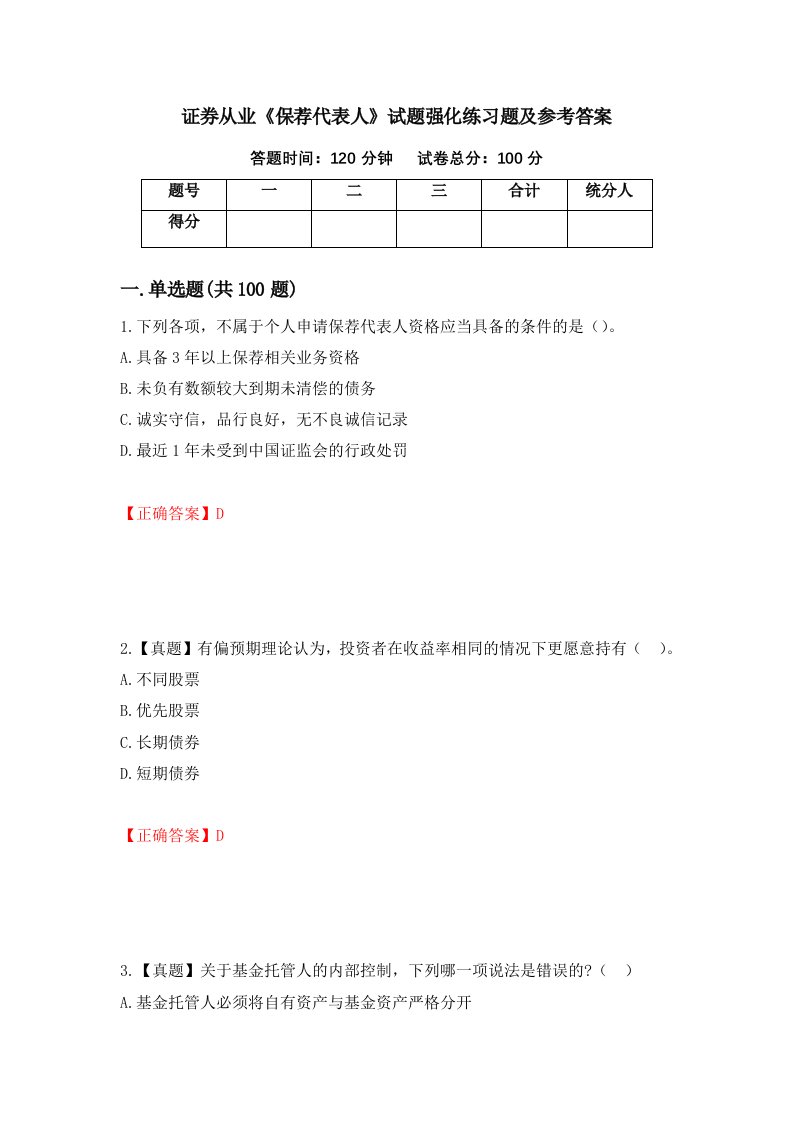 证券从业《保荐代表人》试题强化练习题及参考答案

答题时间：120 分钟　　试卷总分：100 分

| 题号 | 一 | 二 | 三 | 合计 | 统分人 |
|---|---|---|---|---|---|
| 得分 | | | | | |

一.单选题(共 100 题)

1.下列各项，不属于个人申请保荐代表人资格应当具备的条件的是()。
A.具备 3 年以上保荐相关业务资格
B.未负有数额较大到期未清偿的债务
C.诚实守信，品行良好，无不良诚信记录
D.最近 1 年未受到中国证监会的行政处罚

【正确答案】D

2.【真题】有偏预期理论认为，投资者在收益率相同的情况下更愿意持有（　）。
A.不同股票
B.优先股票
C.长期债券
D.短期债券

【正确答案】D

3.【真题】关于基金托管人的内部控制，下列哪一项说法是错误的?（　）
A.基金托管人必须将自有资产与基金资产严格分开